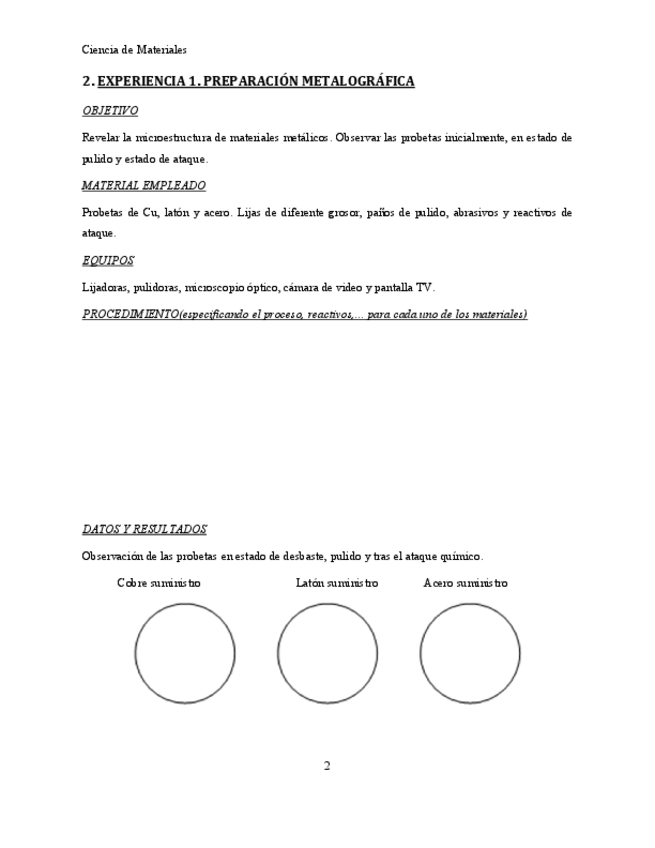 Ciencia de Materiales

2. EXPERIENCIA 1. PREPARACIÓN METALOGRÁFICA

OBJETIVO

Revelar la microestructura de materiales metálicos. Observar las probetas inicialmente, en estado de pulido y estado de ataque.

MATERIAL EMPLEADO

Probetas de Cu, latón y acero. Lijas de diferente grosor, paños de pulido, abrasivos y reactivos de ataque.

EQUIPOS

Lijadoras, pulidoras, microscopio óptico, cámara de video y pantalla TV.

PROCEDIMIENTO(especificando el proceso, reactivos,... para cada uno de los materiales)

DATOS Y RESULTADOS

Observación de las probetas en estado de desbaste, pulido y tras el ataque químico.

Cobre suministro

Latón suministro

Acero suministro

2